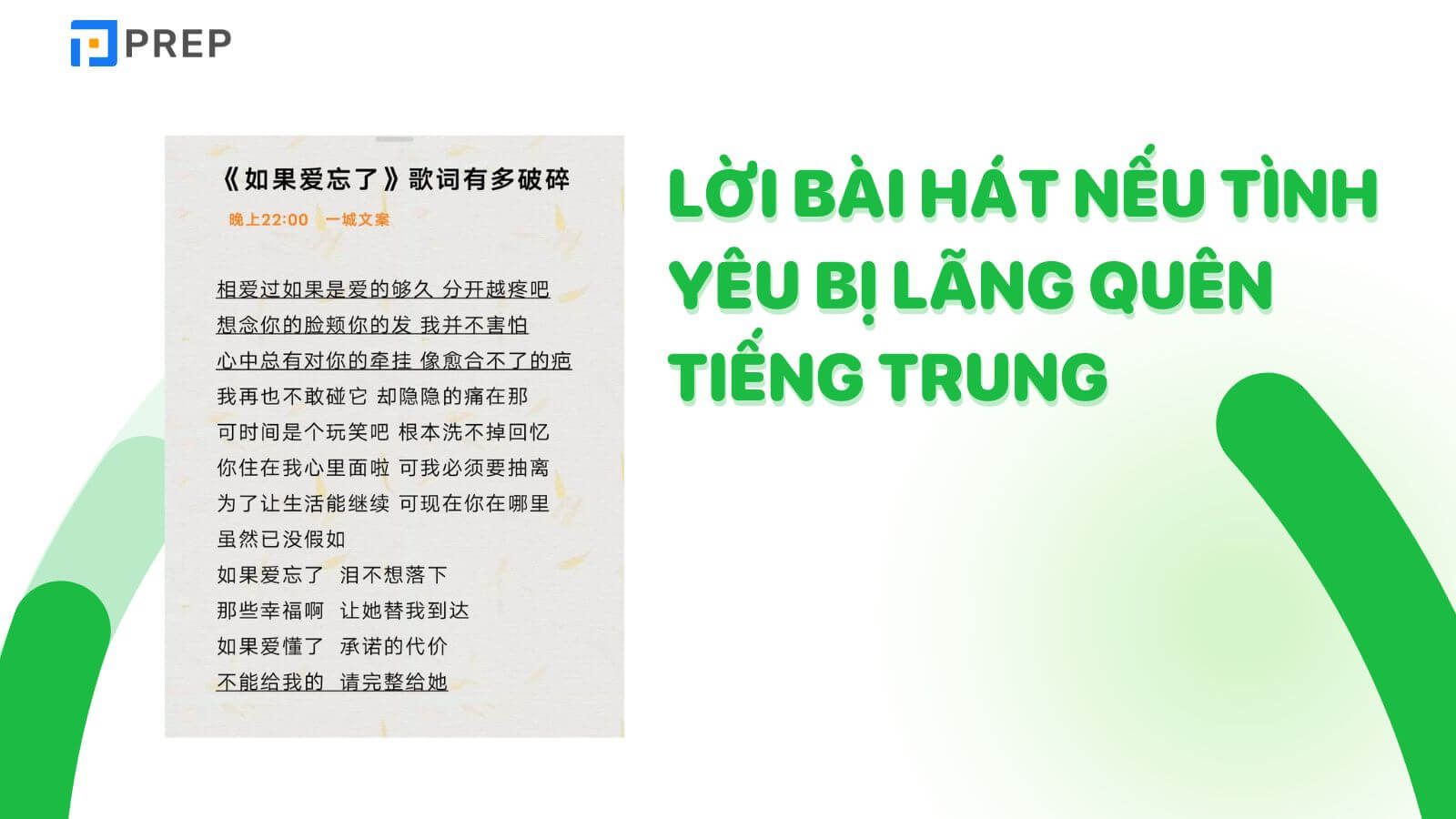 PREP

《如果爱忘了》歌词有多破碎

晚上22:00 一城文案

相爱过如果是爱的够久 分开越疼吧
想念你的脸颊你的发 我并不害怕
心中总有对你的牵挂 像愈合不了的疤
我再也不敢碰它 却隐隐的痛在那
可时间是个玩笑吧 根本洗不掉回忆
你住在我心里面啦 可我必须要抽离
为了让生活能继续 可现在你在哪里
虽然已没假如
如果爱忘了 泪不想落下
那些幸福啊 让她替我到达
如果爱懂了 承诺的代价
不能给我的 请完整给她

LỜI BÀI HÁT NẾU TÌNH YÊU BỊ LÃNG QUÊN TIẾNG TRUNG